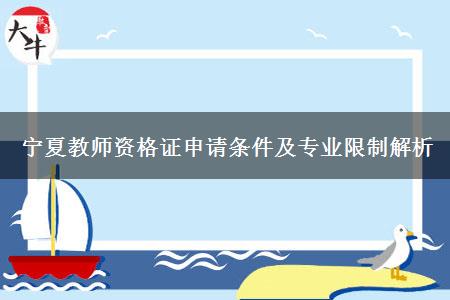 大牛

宁夏教师资格证申请条件及专业限制解析